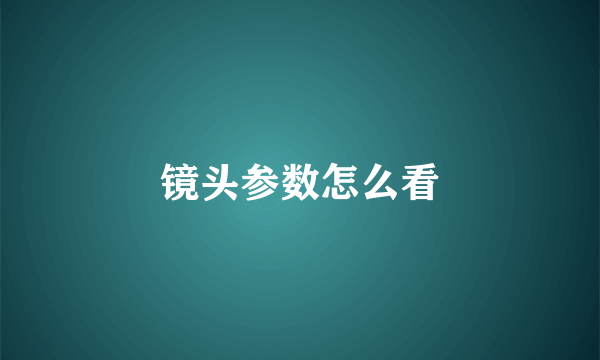 镜头参数怎么看